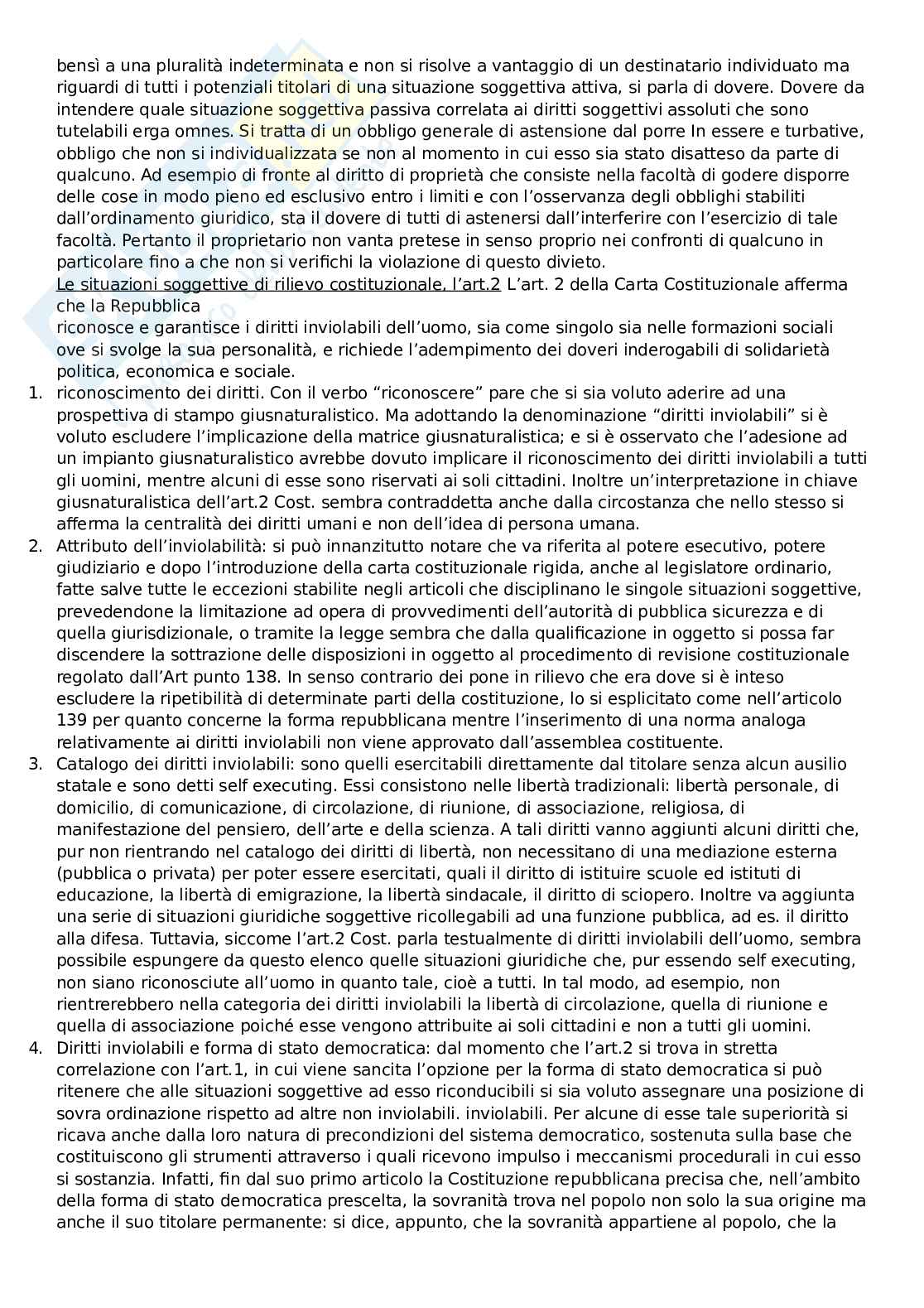 bensì a una pluralità indeterminata e non si risolve a vantaggio di un destinatario individuato ma riguardi di tutti i potenziali titolari di una situazione soggettiva attiva, si parla di dovere. Dovere da intendere quale situazione soggettiva passiva correlata ai diritti soggettivi assoluti che sono tutelabili erga omnes. Si tratta di un obbligo generale di astensione dal porre In essere e turbative, obbligo che non si individualizzata se non al momento in cui esso sia stato disatteso da parte di qualcuno. Ad esempio di fronte al diritto di proprietà che consiste nella facoltà di godere disporre delle cose in modo pieno ed esclusivo entro i limiti e con l'osservanza degli obblighi stabiliti dall'ordinamento giuridico, sta il dovere di tutti di astenersi dall'interferire con l'esercizio di tale facoltà. Pertanto il proprietario non vanta pretese in senso proprio nei confronti di qualcuno in particolare fino a che non si verifichi la violazione di questo divieto.

Le situazioni soggettive di rilievo costituzionale, l'art.2 L'art. 2 della Carta Costituzionale afferma che la Repubblica
riconosce e garantisce i diritti inviolabili dell'uomo, sia come singolo sia nelle formazioni sociali ove si svolge la sua personalità, e richiede l'adempimento dei doveri inderogabili di solidarietà politica, economica e sociale.

1. riconoscimento dei diritti. Con il verbo "riconoscere" pare che si sia voluto aderire ad una prospettiva di stampo giusnaturalistico. Ma adottando la denominazione "diritti inviolabili" si è voluto escludere l'implicazione della matrice giusnaturalistica; e si è osservato che l'adesione ad un impianto giusnaturalistico avrebbe dovuto implicare il riconoscimento dei diritti inviolabili a tutti gli uomini, mentre alcuni di esse sono riservati ai soli cittadini. Inoltre un'interpretazione in chiave giusnaturalistica dell'art.2 Cost. sembra contraddetta anche dalla circostanza che nello stesso si afferma la centralità dei diritti umani e non dell'idea di persona umana.
2. Attributo dell'inviolabilità: si può innanzitutto notare che va riferita al potere esecutivo, potere giudiziario e dopo l'introduzione della carta costituzionale rigida, anche al legislatore ordinario, fatte salve tutte le eccezioni stabilite negli articoli che disciplinano le singole situazioni soggettive, prevedendone la limitazione ad opera di provvedimenti dell'autorità di pubblica sicurezza e di quella giurisdizionale, o tramite la legge sembra che dalla qualificazione in oggetto si possa far discendere la sottrazione delle disposizioni in oggetto al procedimento di revisione costituzionale regolato dall'Art punto 138. In senso contrario dei pone in rilievo che era dove si è inteso escludere la ripetibilità di determinate parti della costituzione, lo si esplicitato come nell'articolo 139 per quanto concerne la forma repubblicana mentre l'inserimento di una norma analoga relativamente ai diritti inviolabili non viene approvato dall'assemblea costituente.
3. Catalogo dei diritti inviolabili: sono quelli esercitabili direttamente dal titolare senza alcun ausilio statale e sono detti self executing. Essi consistono nelle libertà tradizionali: libertà personale, di domicilio, di comunicazione, di circolazione, di riunione, di associazione, religiosa, di manifestazione del pensiero, dell'arte e della scienza. A tali diritti vanno aggiunti alcuni diritti che, pur non rientrando nel catalogo dei diritti di libertà, non necessitano di una mediazione esterna (pubblica o privata) per poter essere esercitati, quali il diritto di istituire scuole ed istituti di educazione, la libertà di emigrazione, la libertà sindacale, il diritto di sciopero. Inoltre va aggiunta una serie di situazioni giuridiche soggettive ricollegabili ad una funzione pubblica, ad es. il diritto alla difesa. Tuttavia, siccome l'art.2 Cost. parla testualmente di diritti inviolabili dell'uomo, sembra possibile espungere da questo elenco quelle situazioni giuridiche che, pur essendo self executing, non siano riconosciute all'uomo in quanto tale, cioè a tutti. In tal modo, ad esempio, non rientrerebbero nella categoria dei diritti inviolabili la libertà di circolazione, quella di riunione e quella di associazione poiché esse vengono attribuite ai soli cittadini e non a tutti gli uomini.
4. Diritti inviolabili e forma di stato democratica: dal momento che l'art.2 si trova in stretta correlazione con l'art.1, in cui viene sancita l'opzione per la forma di stato democratica si può ritenere che alle situazioni soggettive ad esso riconducibili si sia voluto assegnare una posizione di sovra ordinazione rispetto ad altre non inviolabili. inviolabili. Per alcune di esse tale superiorità si ricava anche dalla loro natura di precondizioni del sistema democratico, sostenuta sulla base che costituiscono gli strumenti attraverso i quali ricevono impulso i meccanismi procedurali in cui esso si sostanzia. Infatti, fin dal suo primo articolo la Costituzione repubblicana precisa che, nell'ambito della forma di stato democratica prescelta, la sovranità trova nel popolo non solo la sua origine ma anche il suo titolare permanente: si dice, appunto, che la sovranità appartiene al popolo, che la